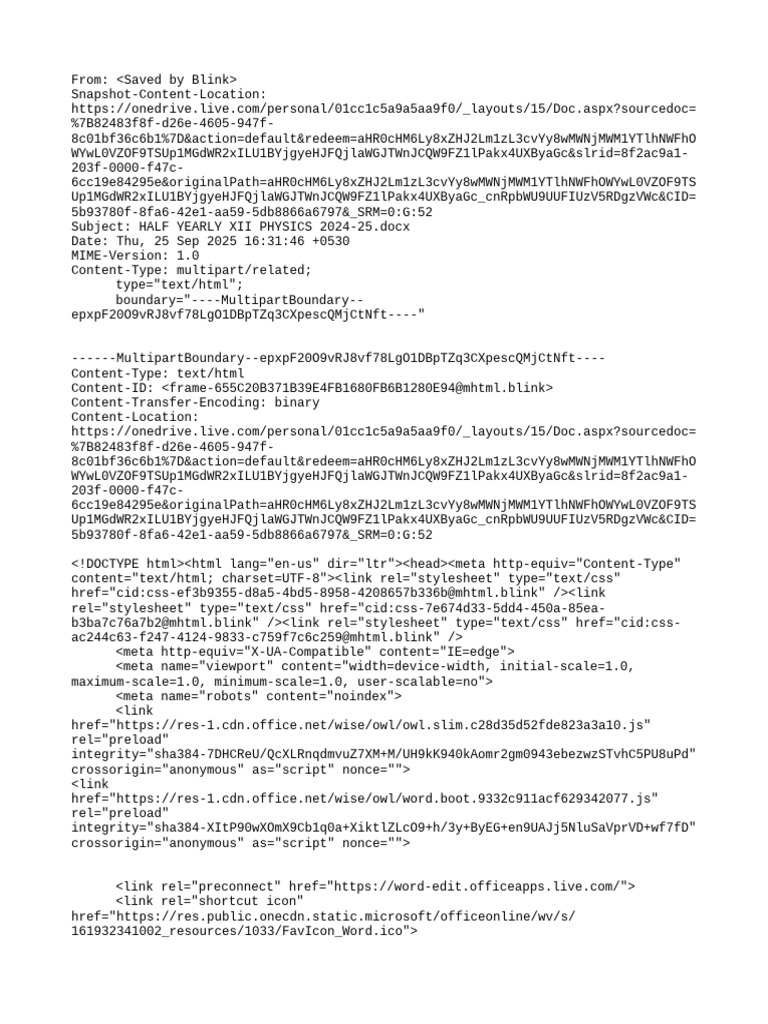 From: <Saved by Blink>
Snapshot-Content-Location:
https://onedrive.live.com/personal/01cc1c5a9a5aa9f0/_layouts/15/Doc.aspx?sourcedoc=%7B82483f8f-d26e-4605-947f-8c01bf36c6b1%7D&action=default&redeem=aHR0cHM6Ly8xZHJ2Lm1zL3cvYy8wMWNjMWM1YTlhNWFhOWYwL0VZOF9TSUp1MGdWR2xILU1BYjgyeHJFQjlaWGJTWnJCQW9FZ1lPakx4UXByaGc&slrid=8f2ac9a1-203f-0000-f47c-6cc19e84295e&originalPath=aHR0cHM6Ly8xZHJ2Lm1zL3cvYy8wMWNjMWM1YTlhNWFhOWYwL0VZOF9TSUp1MGdWR2xILU1BYjgyeHJFQjlaWGJTWnJCQW9FZ1lPakx4UXByaGc_cnRpbWU9UUFIUzV5RDgzVWc&CID=5b93780f-8fa6-42e1-aa59-5db8866a6797&_SRM=0:G:52
Subject: HALF YEARLY XII PHYSICS 2024-25.docx
Date: Thu, 25 Sep 2025 16:31:46 +0530
MIME-Version: 1.0
Content-Type: multipart/related;
type="text/html";
boundary="----MultipartBoundary--epxpF20O9vRJ8vf78LgO1DBpTZq3CXpescQMjCtNft----"

------MultipartBoundary--epxpF20O9vRJ8vf78LgO1DBpTZq3CXpescQMjCtNft----
Content-Type: text/html
Content-ID: <frame-655C20B371B39E4FB1680FB6B1280E94@mhtml.blink>
Content-Transfer-Encoding: binary
Content-Location:
https://onedrive.live.com/personal/01cc1c5a9a5aa9f0/_layouts/15/Doc.aspx?sourcedoc=%7B82483f8f-d26e-4605-947f-8c01bf36c6b1%7D&action=default&redeem=aHR0cHM6Ly8xZHJ2Lm1zL3cvYy8wMWNjMWM1YTlhNWFhOWYwL0VZOF9TSUp1MGdWR2xILU1BYjgyeHJFQjlaWGJTWnJCQW9FZ1lPakx4UXByaGc&slrid=8f2ac9a1-203f-0000-f47c-6cc19e84295e&originalPath=aHR0cHM6Ly8xZHJ2Lm1zL3cvYy8wMWNjMWM1YTlhNWFhOWYwL0VZOF9TSUp1MGdWR2xILU1BYjgyeHJFQjlaWGJTWnJCQW9FZ1lPakx4UXByaGc_cnRpbWU9UUFIUzV5RDgzVWc&CID=5b93780f-8fa6-42e1-aa59-5db8866a6797&_SRM=0:G:52

<!DOCTYPE html><html lang="en-us" dir="ltr"><head><meta http-equiv="Content-Type" content="text/html; charset=UTF-8"><link rel="stylesheet" type="text/css" href="cid:css-ef3b9355-d8a5-4bd5-8958-4208657b336b@mhtml.blink" /><link rel="stylesheet" type="text/css" href="cid:css-7e674d33-5dd4-450a-85ea-b3ba7c76a7b2@mhtml.blink" /><link rel="stylesheet" type="text/css" href="cid:css-ac244c63-f247-4124-9833-c759f7c6c259@mhtml.blink" />
<meta http-equiv="X-UA-Compatible" content="IE=edge">
<meta name="viewport" content="width=device-width, initial-scale=1.0, maximum-scale=1.0, minimum-scale=1.0, user-scalable=no">
<meta name="robots" content="noindex">
<link
href="https://res-1.cdn.office.net/wise/owl/owl.slim.c28d35d52fde823a3a10.js"
rel="preload"
integrity="sha384-7DHCReU/QcXLRnqdmvuZ7XM+M/UH9kK940kAomr2gm0943ebezwzSTvhC5PU8uPd"
crossorigin="anonymous" as="script" nonce="">
<link
href="https://res-1.cdn.office.net/wise/owl/word.boot.9332c911acf629342077.js"
rel="preload"
integrity="sha384-XItP90wXOmX9Cb1q0a+XiktlZLcO9+h/3y+ByEG+en9UAJj5NluSaVprVD+wf7fD"
crossorigin="anonymous" as="script" nonce="">

<link rel="preconnect" href="https://word-edit.officeapps.live.com/">
<link rel="shortcut icon"
href="https://res.public.onecdn.static.microsoft/officeonline/wv/s/161932341002_resources/1033/FavIcon_Word.ico">